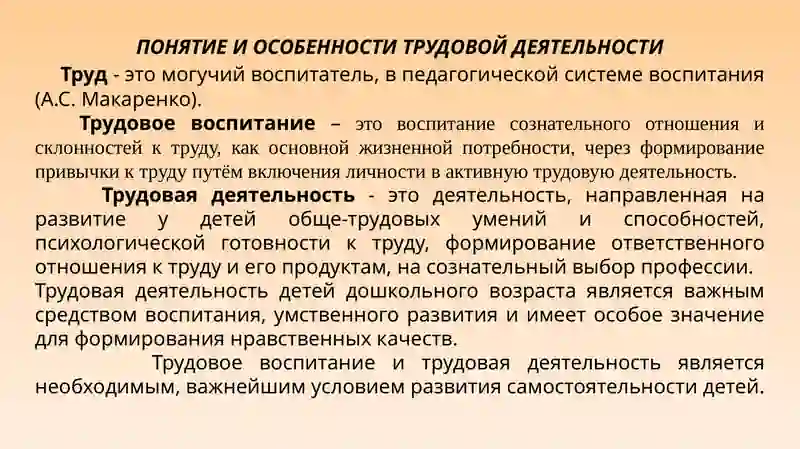 ПОНЯТИЕ И ОСОБЕННОСТИ ТРУДОВОЙ ДЕЯТЕЛЬНОСТИ

Труд - это могучий воспитатель, в педагогической системе воспитания (А.С. Макаренко).

Трудовое воспитание – это воспитание сознательного отношения и склонностей к труду, как основной жизненной потребности, через формирование привычки к труду путём включения личности в активную трудовую деятельность.

Трудовая деятельность - это деятельность, направленная на развитие у детей обще-трудовых умений и способностей, психологической готовности к труду, формирование ответственного отношения к труду и его продуктам, на сознательный выбор профессии. Трудовая деятельность детей дошкольного возраста является важным средством воспитания, умственного развития и имеет особое значение для формирования нравственных качеств.

Трудовое воспитание и трудовая деятельность является необходимым, важнейшим условием развития самостоятельности детей.